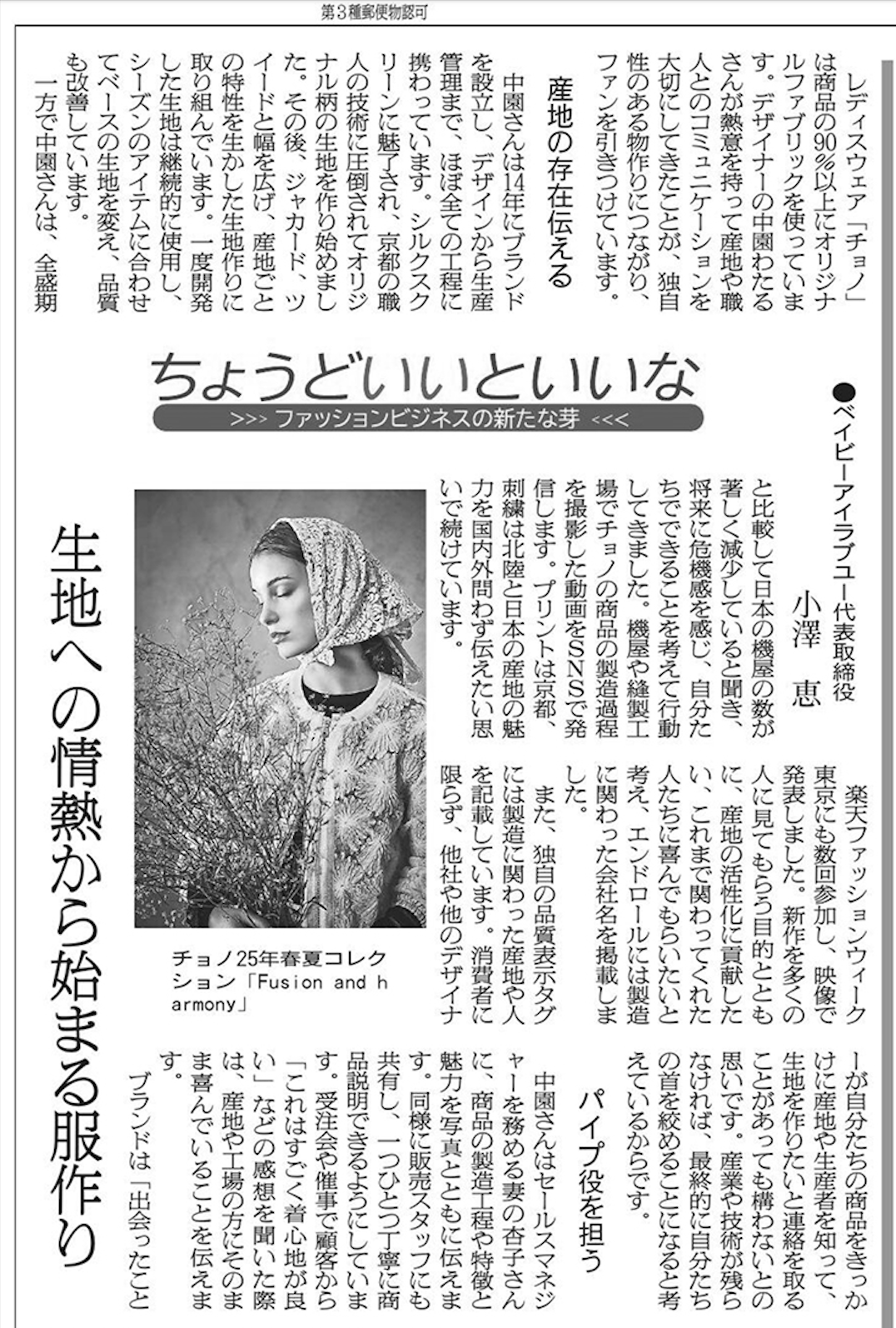 第3種郵便物認可

ちょうどいいといいな
>>> ファッションビジネスの新たな芽 <<<

●ベイビーアイラブユー代表取締役
小澤 恵

生地への情熱から始まる服作り

レディスウェア「チョノ」は商品の90%以上にオリジナルファブリックを使っています。デザイナーの中園わたるさんが熱意を持って産地や職人とのコミュニケーションを大切にしてきたことが、独自性のある物作りにつながり、ファンを引きつけています。

産地の存在伝える

中園さんは14年にブランドを設立し、デザインから生産管理まで、ほぼ全ての工程に携わっています。シルクスクリーンに魅了され、京都の職人の技術に圧倒されてオリジナル柄の生地を作り始めました。その後、ジャカード、ツイードと幅を広げ、産地ごとの特性を生かした生地作りに取り組んでいます。一度開発した生地は継続的に使用し、シーズンのアイテムに合わせてベースの生地を変え、品質も改善しています。

一方で中園さんは、全盛期と比較して日本の機屋の数が著しく減少していると聞き、将来に危機感を感じ、自分たちでできることを考えて行動してきました。機屋や縫製工場でチョノの商品の製造過程を撮影した動画をSNSで発信します。プリントは京都、刺繍は北陸と日本の産地の魅力を国内外問わず伝えたい思いで続けています。

楽天ファッションウィーク東京にも数回参加し、映像で発表しました。新作を多くの人に見てもらう目的とともに、産地の活性化に貢献したい、これまで関わってくれた人たちに喜んでもらいたいと考え、エンドロールには製造に関わった会社名を掲載しました。

また、独自の品質表示タグには製造に関わった産地や人を記載しています。消費者に限らず、他社や他のデザイナーが自分たちの商品をきっかけに産地や生産者を知って、生地を作りたいと連絡を取ることがあっても構わないとの思いです。産業や技術が残らなければ、最終的に自分たちの首を絞めることになると考えているからです。

パイプ役を担う

中園さんはセールスマネジャーを務める妻の杏子さんに、商品の製造工程や特徴と魅力を写真とともに伝えます。同様に販売スタッフにも共有し、一つひとつ丁寧に商品説明できるようにしています。受注会や催事で顧客から「これはすごく着心地が良い」などの感想を聞いた際は、産地や工場の方にそのまま喜んでいることを伝えます。

ブランドは「出会ったこと

チョノ25年春夏コレクション「Fusion and harmony」